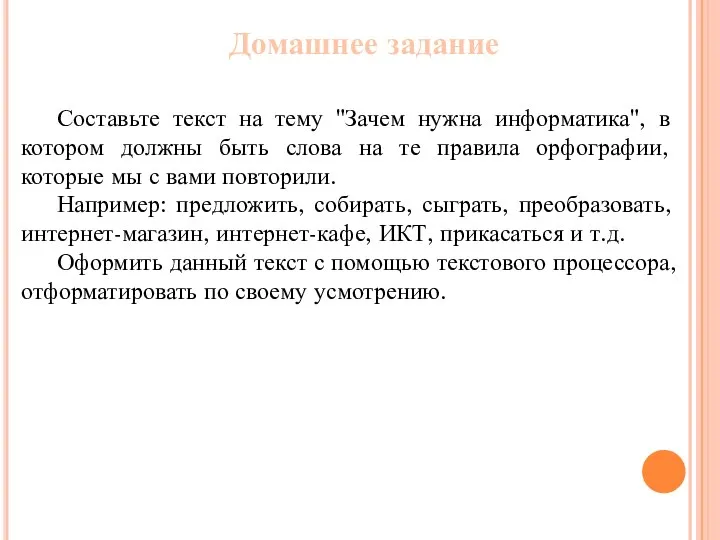 Домашнее задание

Составьте текст на тему "Зачем нужна информатика", в котором должны быть слова на те правила орфографии, которые мы с вами повторили.

Например: предложить, собирать, сыграть, преобразовать, интернет-магазин, интернет-кафе, ИКТ, прикасаться и т.д.

Оформить данный текст с помощью текстового процессора, отформатировать по своему усмотрению.